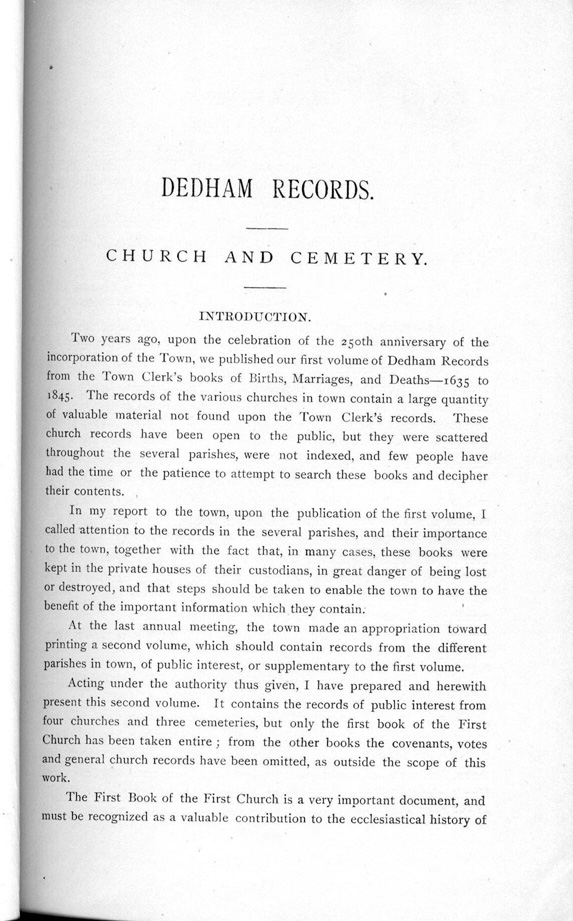 DEDHAM RECORDS.

CHURCH AND CEMETERY.

INTRODUCTION.

Two years ago, upon the celebration of the 250th anniversary of the incorporation of the Town, we published our first volume of Dedham Records from the Town Clerk's books of Births, Marriages, and Deaths—1635 to 1845. The records of the various churches in town contain a large quantity of valuable material not found upon the Town Clerk's records. These church records have been open to the public, but they were scattered throughout the several parishes, were not indexed, and few people have had the time or the patience to attempt to search these books and decipher their contents.

In my report to the town, upon the publication of the first volume, I called attention to the records in the several parishes, and their importance to the town, together with the fact that, in many cases, these books were kept in the private houses of their custodians, in great danger of being lost or destroyed, and that steps should be taken to enable the town to have the benefit of the important information which they contain.

At the last annual meeting, the town made an appropriation toward printing a second volume, which should contain records from the different parishes in town, of public interest, or supplementary to the first volume.

Acting under the authority thus given, I have prepared and herewith present this second volume. It contains the records of public interest from four churches and three cemeteries, but only the first book of the First Church has been taken entire; from the other books the covenants, votes and general church records have been omitted, as outside the scope of this work.

The First Book of the First Church is a very important document, and must be recognized as a valuable contribution to the ecclesiastical history of